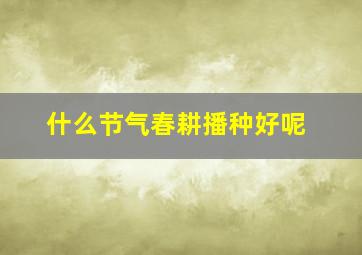 什么节气春耕播种好呢